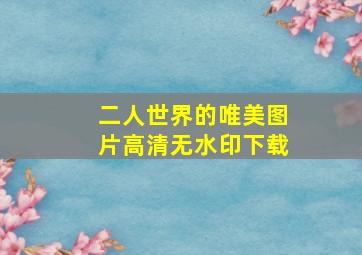 二人世界的唯美图片高清无水印下载